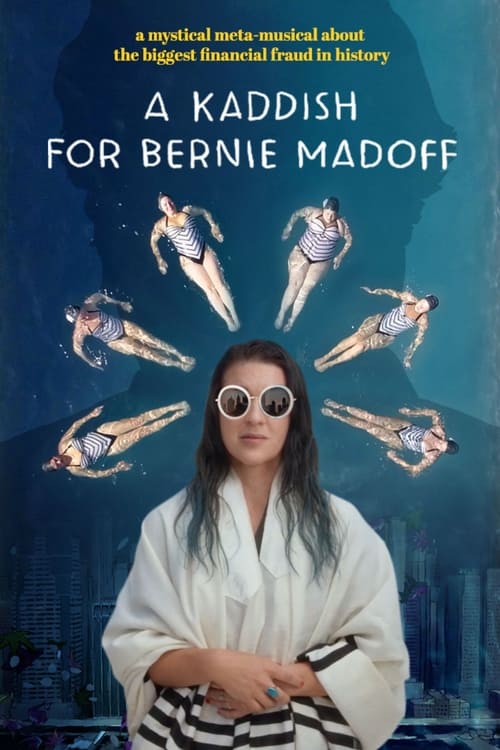 a mystical meta-musical about the biggest financial fraud in history

A KADDISH FOR BERNIE MADOFF